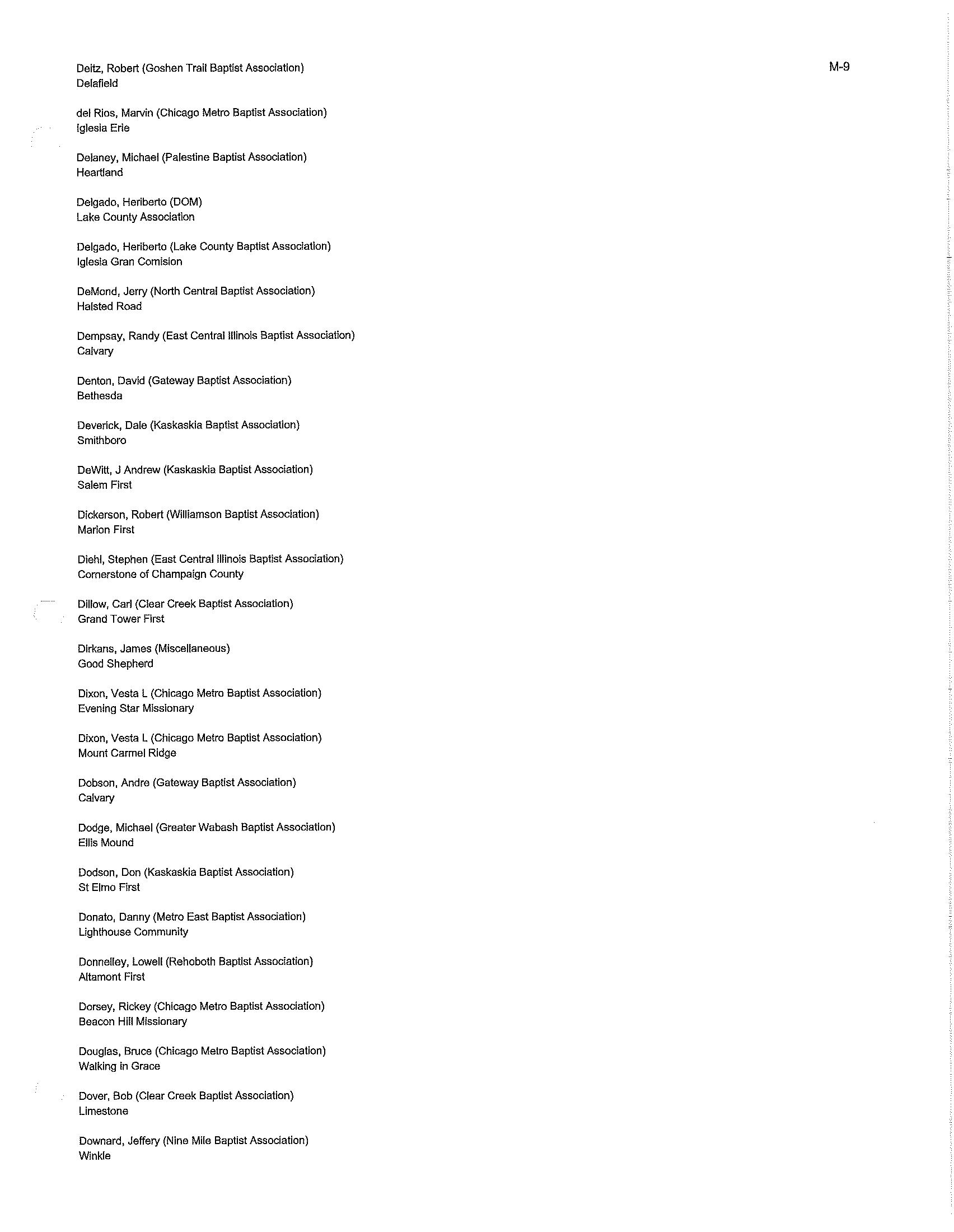 M-9

Deitz, Robert (Goshen Trail Baptist Association)
Delafield

del Rios, Marvin (Chicago Metro Baptist Association)
Iglesia Erie

Delaney, Michael (Palestine Baptist Association)
Heartland

Delgado, Heriberto (DOM)
Lake County Association

Delgado, Heriberto (Lake County Baptist Association)
Iglesia Gran Comision

DeMond, Jerry (North Central Baptist Association)
Halsted Road

Dempsay, Randy (East Central Illinois Baptist Association)
Calvary

Denton, David (Gateway Baptist Association)
Bethesda

Deverick, Dale (Kaskaskia Baptist Association)
Smithboro

DeWitt, J Andrew (Kaskaskia Baptist Association)
Salem First

Dickerson, Robert (Williamson Baptist Association)
Marion First

Diehl, Stephen (East Central Illinois Baptist Association)
Cornerstone of Champaign County

Dillow, Carl (Clear Creek Baptist Association)
Grand Tower First

Dirkans, James (Miscellaneous)
Good Shepherd

Dixon, Vesta L (Chicago Metro Baptist Association)
Evening Star Missionary

Dixon, Vesta L (Chicago Metro Baptist Association)
Mount Carmel Ridge

Dobson, Andre (Gateway Baptist Association)
Calvary

Dodge, Michael (Greater Wabash Baptist Association)
Ellis Mound

Dodson, Don (Kaskaskia Baptist Association)
St Elmo First

Donato, Danny (Metro East Baptist Association)
Lighthouse Community

Donnelley, Lowell (Rehoboth Baptist Association)
Altamont First

Dorsey, Rickey (Chicago Metro Baptist Association)
Beacon Hill Missionary

Douglas, Bruce (Chicago Metro Baptist Association)
Walking in Grace

Dover, Bob (Clear Creek Baptist Association)
Limestone

Downard, Jeffery (Nine Mile Baptist Association)
Winkle